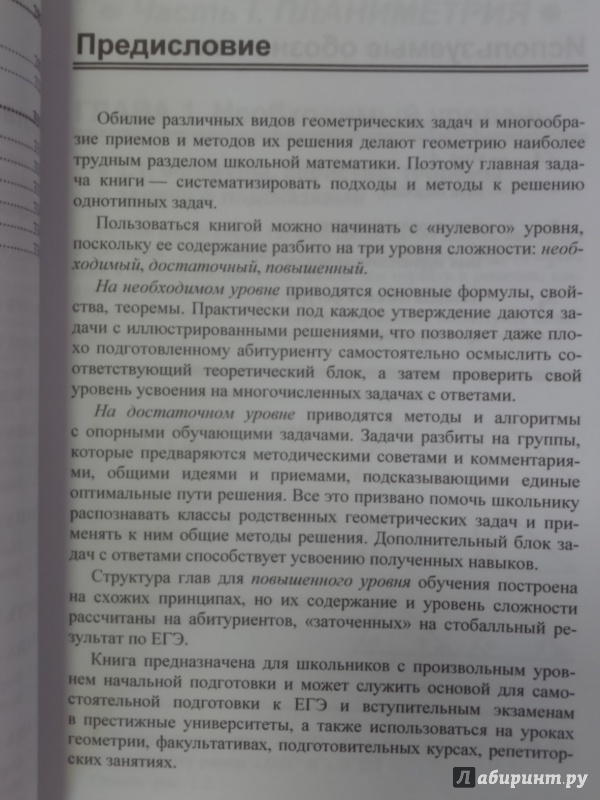 Предисловие

Обилие различных видов геометрических задач и многообразие приемов и методов их решения делают геометрию наиболее трудным разделом школьной математики. Поэтому главная задача книги — систематизировать подходы и методы к решению однотипных задач.

Пользоваться книгой можно начинать с «нулевого» уровня, поскольку ее содержание разбито на три уровня сложности: необходимый, достаточный, повышенный.

На необходимом уровне приводятся основные формулы, свойства, теоремы. Практически под каждое утверждение даются задачи с иллюстрированными решениями, что позволяет даже плохо подготовленному абитуриенту самостоятельно осмыслить соответствующий теоретический блок, а затем проверить свой уровень усвоения на многочисленных задачах с ответами.

На достаточном уровне приводятся методы и алгоритмы с опорными обучающими задачами. Задачи разбиты на группы, которые предваряются методическими советами и комментариями, общими идеями и приемами, подсказывающими единые оптимальные пути решения. Все это призвано помочь школьнику распознавать классы родственных геометрических задач и применять к ним общие методы решения. Дополнительный блок задач с ответами способствует усвоению полученных навыков.

Структура глав для повышенного уровня обучения построена на схожих принципах, но их содержание и уровень сложности рассчитаны на абитуриентов, «заточенных» на стобалльный результат по ЕГЭ.

Книга предназначена для школьников с произвольным уровнем начальной подготовки и может служить основой для самостоятельной подготовки к ЕГЭ и вступительным экзаменам в престижные университеты, а также использоваться на уроках геометрии, факультативах, подготовительных курсах, репетиторских занятиях.

Лабиринт.ру